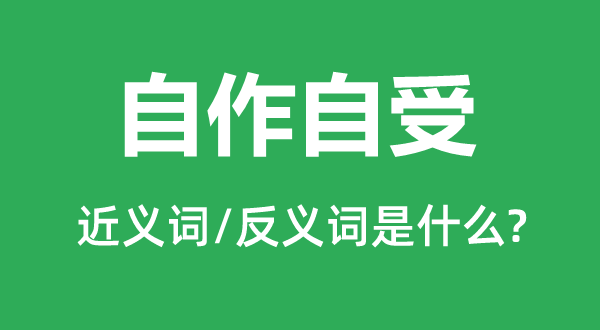 自作自受

近义词/反义词是什么?